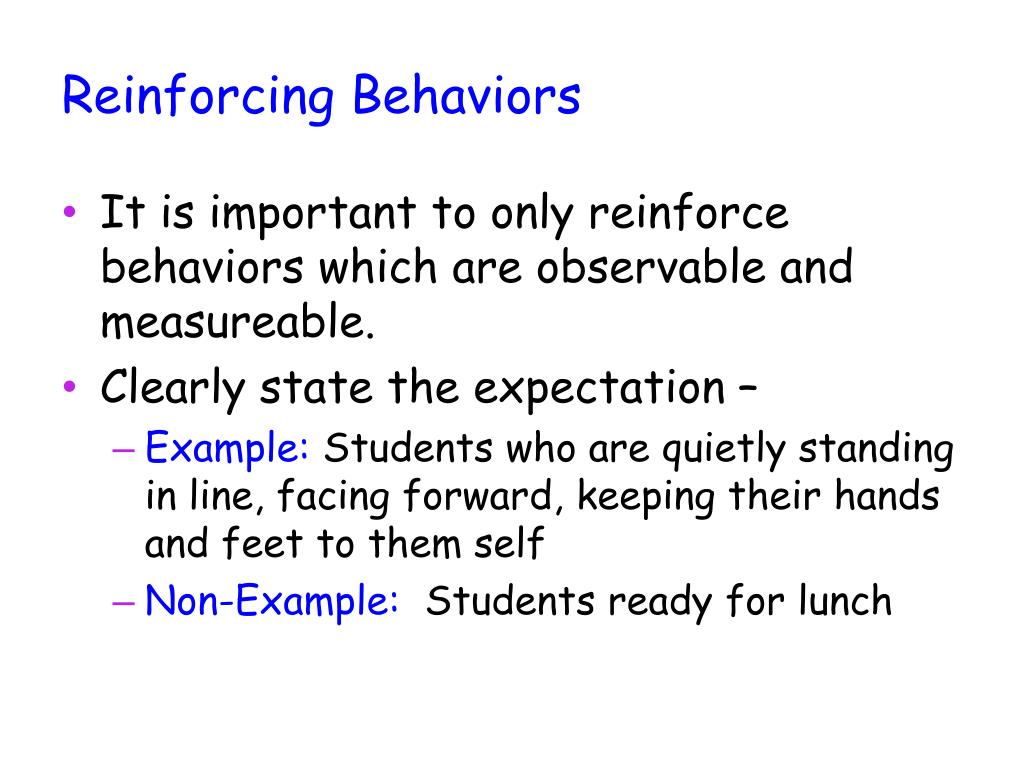 Reinforcing Behaviors

• It is important to only reinforce behaviors which are observable and measureable.
• Clearly state the expectation –
– Example: Students who are quietly standing in line, facing forward, keeping their hands and feet to them self
– Non-Example: Students ready for lunch